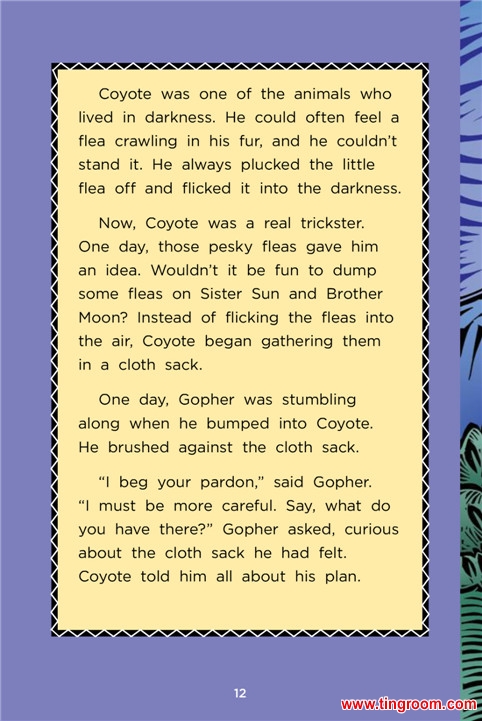 Coyote was one of the animals who lived in darkness. He could often feel a flea crawling in his fur, and he couldn't stand it. He always plucked the little flea off and flicked it into the darkness.

Now, Coyote was a real trickster. One day, those pesky fleas gave him an idea. Wouldn't it be fun to dump some fleas on Sister Sun and Brother Moon? Instead of flicking the fleas into the air, Coyote began gathering them in a cloth sack.

One day, Gopher was stumbling along when he bumped into Coyote. He brushed against the cloth sack.

"I beg your pardon," said Gopher. "I must be more careful. Say, what do you have there?" Gopher asked, curious about the cloth sack he had felt. Coyote told him all about his plan.

12

www.tingroom.com